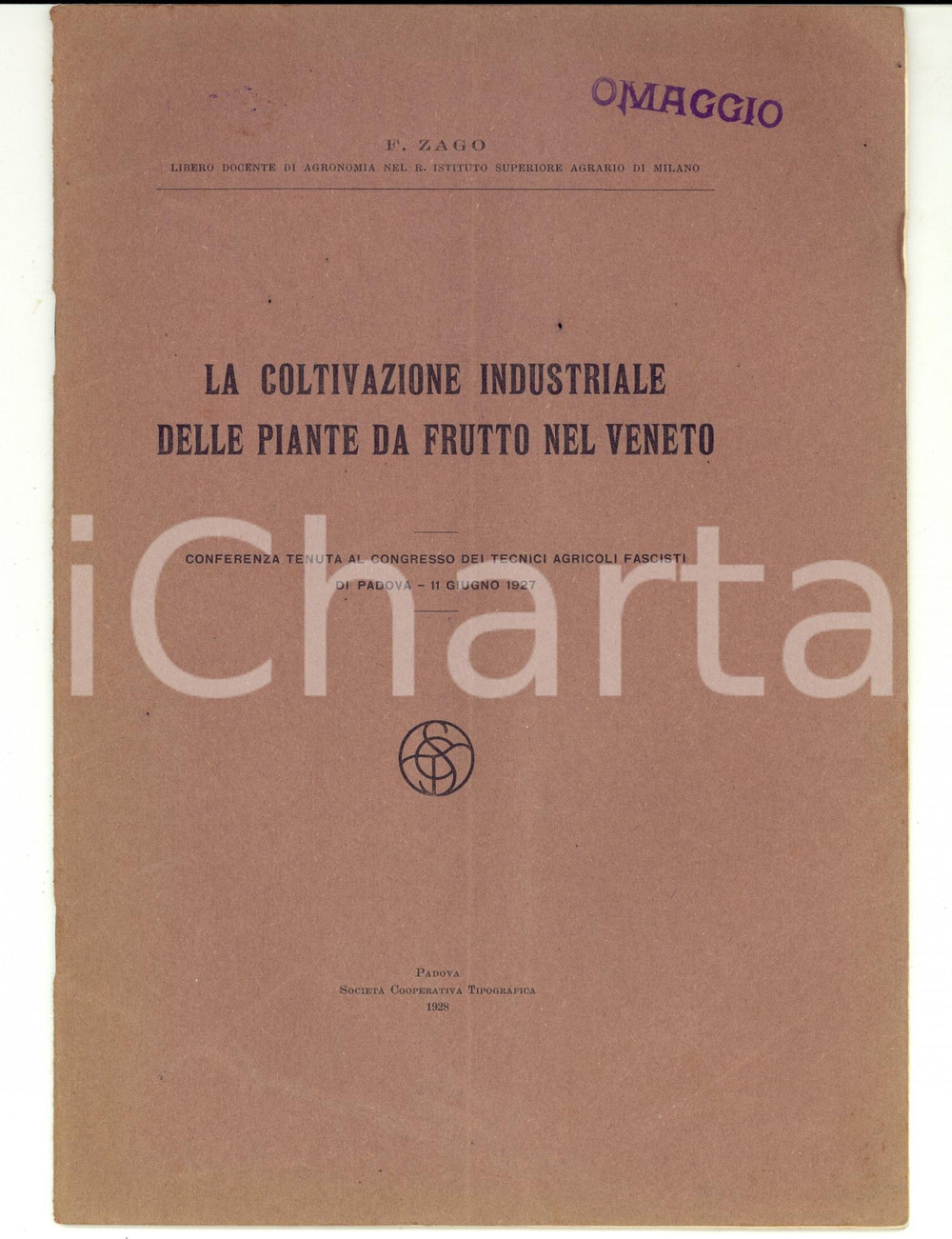 OMAGGIO

F. ZAGO

LIBERO DOCENTE DI AGRONOMIA NEL R. ISTITUTO SUPERIORE AGRARIO DI MILANO

LA COLTIVAZIONE INDUSTRIALE DELLE PIANTE DA FRUTTO NEL VENETO

CONFERENZA TENUTA AL CONGRESSO DEI TECNICI AGRICOLI FASCISTI DI PADOVA - 11 GIUGNO 1927

iCharta

PADOVA
SOCIETÀ COOPERATIVA TIPOGRAFICA
1928